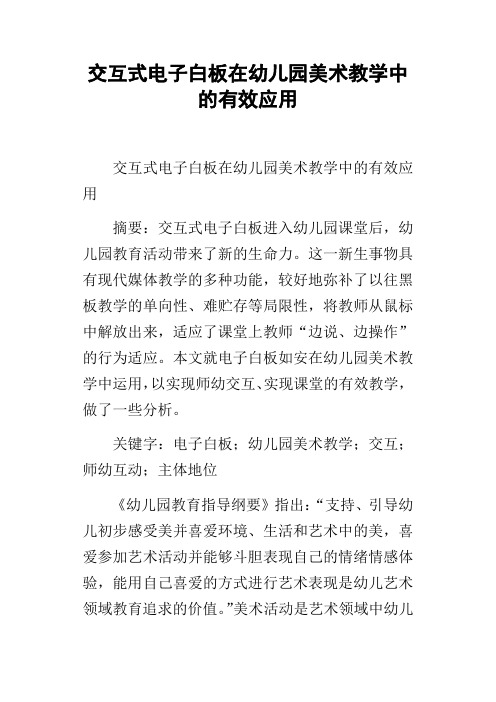 交互式电子白板在幼儿园美术教学中的有效应用

交互式电子白板在幼儿园美术教学中的有效应用

摘要：交互式电子白板进入幼儿园课堂后，幼儿园教育活动带来了新的生命力。这一新生事物具有现代媒体教学的多种功能，较好地弥补了以往黑板教学的单向性、难贮存等局限性，将教师从鼠标中解放出来，适应了课堂上教师“边说、边操作”的行为适应。本文就电子白板如安在幼儿园美术教学中运用，以实现师幼交互、实现课堂的有效教学，做了一些分析。

关键字：电子白板；幼儿园美术教学；交互；师幼互动；主体地位

《幼儿园教育指导纲要》指出：“支持、引导幼儿初步感受美并喜爱环境、生活和艺术中的美，喜爱参加艺术活动并能够斗胆表现自己的情绪情感体验，能用自己喜爱的方式进行艺术表现是幼儿艺术领域教育追求的价值。”美术活动是艺术领域中幼儿